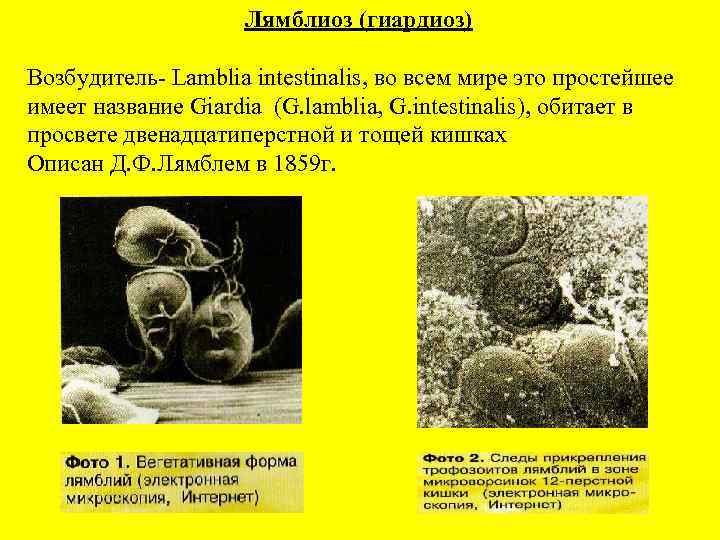 Лямблиоз (гиардиоз)

Возбудитель- Lamblia intestinalis, во всем мире это простейшее имеет название Giardia (G.lamblia, G.intestinalis), обитает в просвете двенадцатиперстной и тощей кишках
Описан Д.Ф.Лямблем в 1859г.

Фото 1. Вегетативная форма лямблий (электронная микроскопия, Интернет)

Фото 2. Следы прикрепления трофозоитов лямблий в зоне микроворсинок 12-перстной кишки (электронная микроскопия, Интернет)